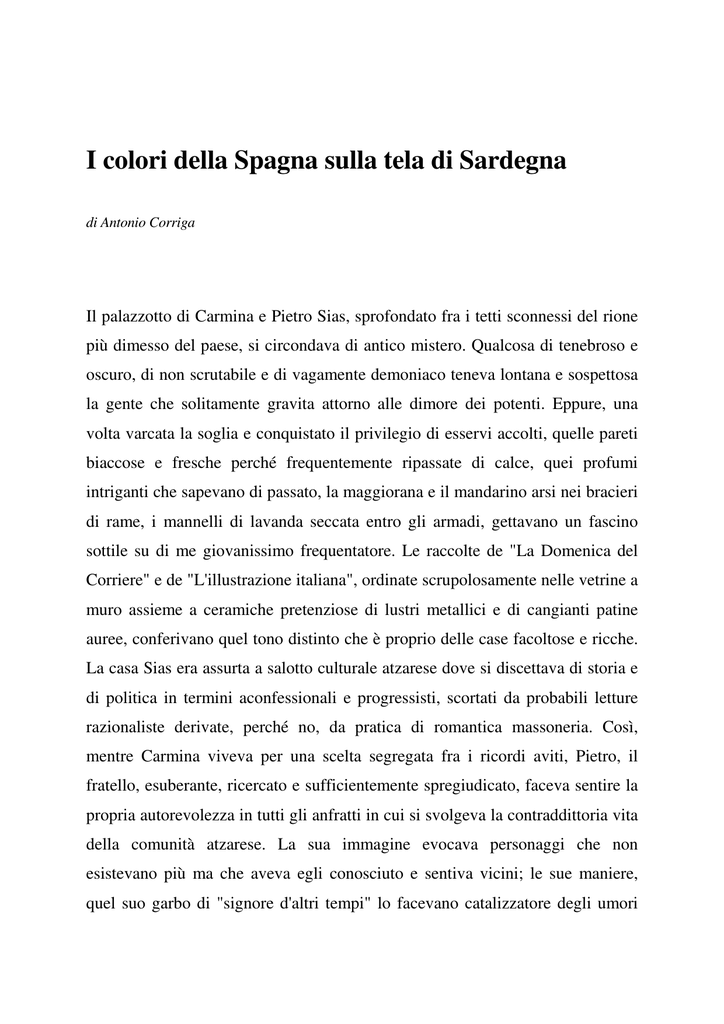 I colori della Spagna sulla tela di Sardegna

di Antonio Corriga

Il palazzotto di Carmina e Pietro Sias, sprofondato fra i tetti sconnessi del rione più dimesso del paese, si circondava di antico mistero. Qualcosa di tenebroso e oscuro, di non scrutabile e di vagamente demoniaco teneva lontana e sospettosa la gente che solitamente gravita attorno alle dimore dei potenti. Eppure, una volta varcata la soglia e conquistato il privilegio di esservi accolti, quelle pareti biaccose e fresche perché frequentemente ripassate di calce, quei profumi intriganti che sapevano di passato, la maggiorana e il mandarino arsi nei bracieri di rame, i mannelli di lavanda seccata entro gli armadi, gettavano un fascino sottile su di me giovanissimo frequentatore. Le raccolte de "La Domenica del Corriere" e de "L'illustrazione italiana", ordinate scrupolosamente nelle vetrine a muro assieme a ceramiche pretenziose di lustri metallici e di cangianti patine auree, conferivano quel tono distinto che è proprio delle case facoltose e ricche. La casa Sias era assurta a salotto culturale atzarese dove si discettava di storia e di politica in termini aconfessionali e progressisti, scortati da probabili letture razionaliste derivate, perché no, da pratica di romantica massoneria. Così, mentre Carmina viveva per una scelta segregata fra i ricordi aviti, Pietro, il fratello, esuberante, ricercato e sufficientemente spregiudicato, faceva sentire la propria autorevolezza in tutti gli anfratti in cui si svolgeva la contraddittoria vita della comunità atzarese. La sua immagine evocava personaggi che non esistevano più ma che aveva egli conosciuto e sentiva vicini; le sue maniere, quel suo garbo di "signore d'altri tempi" lo facevano catalizzatore degli umori